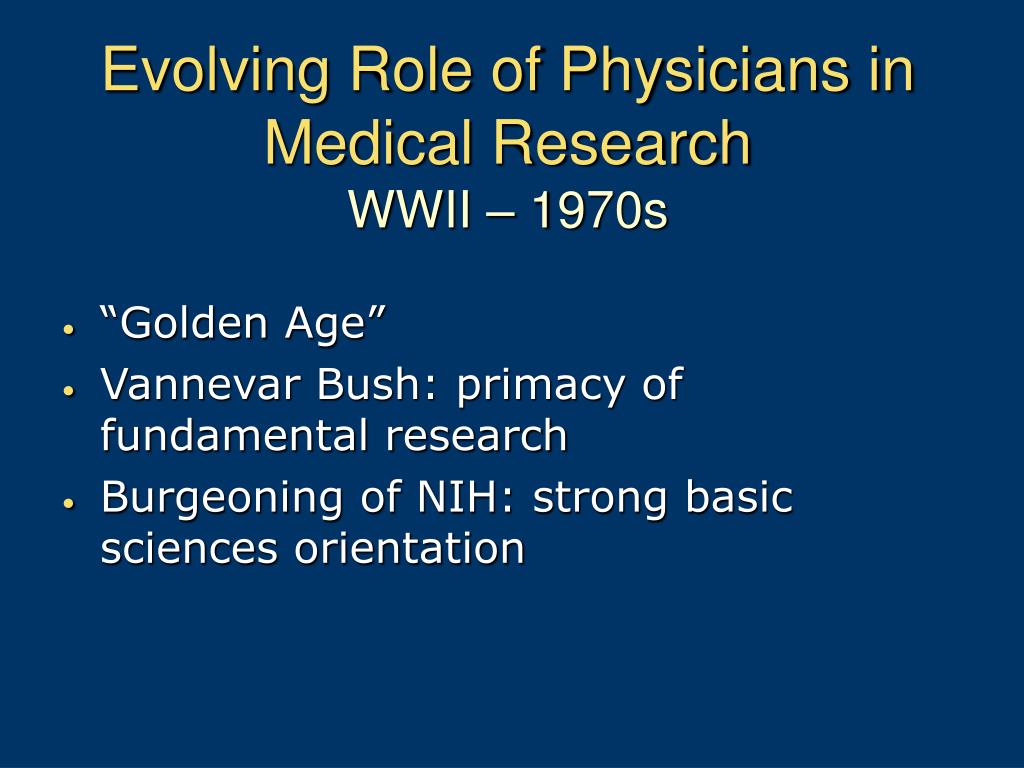 Evolving Role of Physicians in Medical Research
WWII – 1970s

• “Golden Age”
• Vannevar Bush: primacy of fundamental research
• Burgeoning of NIH: strong basic sciences orientation